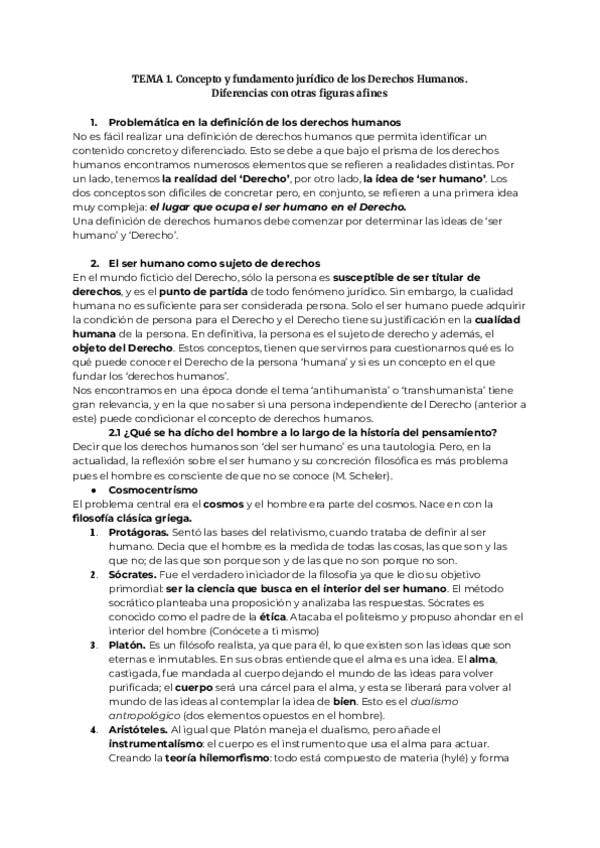 TEMA 1. Concepto y fundamento jurídico de los Derechos Humanos.
Diferencias con otras figuras afines

1. Problemática en la definición de los derechos humanos

No es fácil realizar una definición de derechos humanos que permita identificar un contenido concreto y diferenciado. Esto se debe a que bajo el prisma de los derechos humanos encontramos numerosos elementos que se refieren a realidades distintas. Por un lado, tenemos la realidad del 'Derecho', por otro lado, la idea de 'ser humano'. Los dos conceptos son difíciles de concretar pero, en conjunto, se refieren a una primera idea muy compleja: el lugar que ocupa el ser humano en el Derecho.
Una definición de derechos humanos debe comenzar por determinar las ideas de 'ser humano' y 'Derecho'.

2. El ser humano como sujeto de derechos

En el mundo ficticio del Derecho, sólo la persona es susceptible de ser titular de derechos, y es el punto de partida de todo fenómeno jurídico. Sin embargo, la cualidad humana no es suficiente para ser considerada persona. Solo el ser humano puede adquirir la condición de persona para el Derecho y el Derecho tiene su justificación en la cualidad humana de la persona. En definitiva, la persona es el sujeto de derecho y además, el objeto del Derecho. Estos conceptos, tienen que servirnos para cuestionarnos qué es lo qué puede conocer el Derecho de la persona 'humana' y si es un concepto en el que fundar los 'derechos humanos'.
Nos encontramos en una época donde el tema 'antihumanista' o 'transhumanista' tiene gran relevancia, y en la que no saber si una persona independiente del Derecho (anterior a este) puede condicionar el concepto de derechos humanos.

2.1 ¿Qué se ha dicho del hombre a lo largo de la historia del pensamiento?

Decir que los derechos humanos son 'del ser humano' es una tautología. Pero, en la actualidad, la reflexión sobre el ser humano y su concreción filosófica es más problema pues el hombre es consciente de que no se conoce (M. Scheler).

• Cosmocentrismo

El problema central era el cosmos y el hombre era parte del cosmos. Nace en con la filosofía clásica griega.

1. Protágoras. Sentó las bases del relativismo, cuando trataba de definir al ser humano. Decía que el hombre es la medida de todas las cosas, las que son y las que no; de las que son porque son y de las que no son porque no son.
2. Sócrates. Fue el verdadero iniciador de la filosofía ya que le dio su objetivo primordial: ser la ciencia que busca en el interior del ser humano. El método socrático planteaba una proposición y analizaba las respuestas. Sócrates es conocido como el padre de la ética. Atacaba el politeísmo y propuso ahondar en el interior del hombre (Conócete a ti mismo)
3. Platón. Es un filósofo realista, ya que para él, lo que existen son las ideas que son eternas e inmutables. En sus obras entiende que el alma es una idea. El alma, castigada, fue mandada al cuerpo dejando el mundo de las ideas para volver purificada; el cuerpo será una cárcel para el alma, y esta se liberará para volver al mundo de las ideas al contemplar la idea de bien. Esto es el dualismo antropológico (dos elementos opuestos en el hombre).
4. Aristóteles. Al igual que Platón maneja el dualismo, pero añade el instrumentalismo: el cuerpo es el instrumento que usa el alma para actuar. Creando la teoría hilemorfismo: todo está compuesto de materia (hylé) y forma